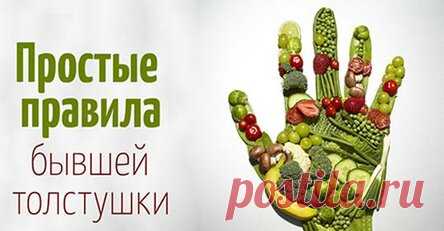 Простые правила бывшей толстушки

postila.ru